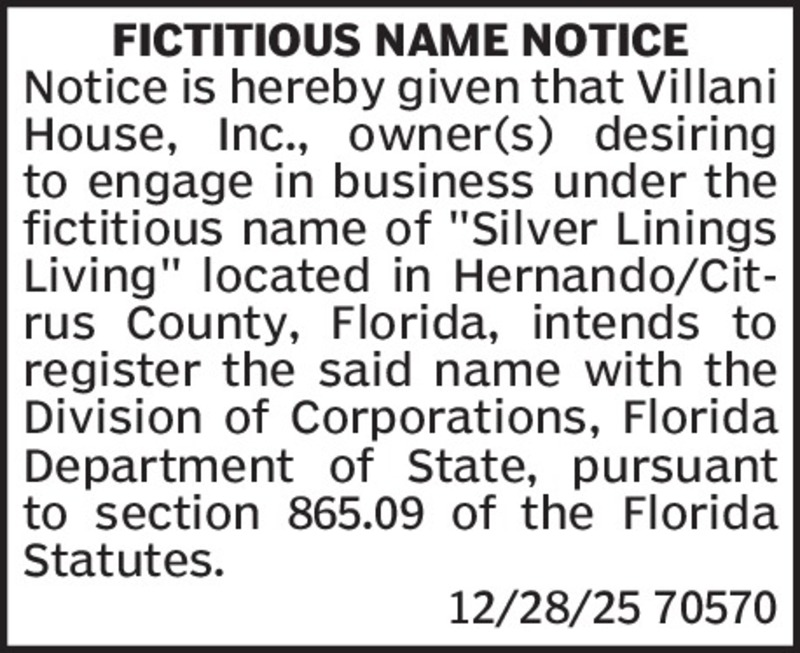 FICTITIOUS NAME NOTICE

Notice is hereby given that Villani House, Inc., owner(s) desiring to engage in business under the fictitious name of "Silver Linings Living" located in Hernando/Citrus County, Florida, intends to register the said name with the Division of Corporations, Florida Department of State, pursuant to section 865.09 of the Florida Statutes.

12/28/25 70570